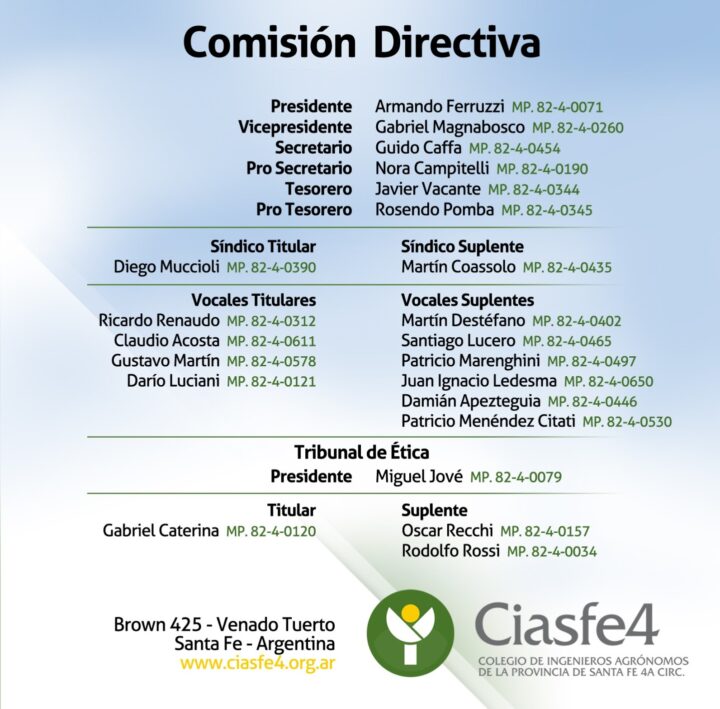 Comisión Directiva

Presidente Armando Ferruzzi MP. 82-4-0071
Vicepresidente Gabriel Magnabosco MP. 82-4-0260
Secretario Guido Caffa MP. 82-4-0454
Pro Secretario Nora Campitelli MP. 82-4-0190
Tesorero Javier Vacante MP. 82-4-0344
Pro Tesorero Rosendo Pomba MP. 82-4-0345

Síndico Titular
Diego Muccioli MP. 82-4-0390

Síndico Suplente
Martín Coassolo MP. 82-4-0435

Vocales Titulares
Ricardo Renaudo MP. 82-4-0312
Claudio Acosta MP. 82-4-0611
Gustavo Martín MP. 82-4-0578
Darío Luciani MP. 82-4-0121

Vocales Suplentes
Martín Destéfano MP. 82-4-0402
Santiago Lucero MP. 82-4-0465
Patricio Marenghini MP. 82-4-0497
Juan Ignacio Ledesma MP. 82-4-0650
Damián Apezteguia MP. 82-4-0446
Patricio Menéndez Citati MP. 82-4-0530

Tribunal de Ética
Presidente Miguel Jové MP. 82-4-0079

Titular
Gabriel Caterina MP. 82-4-0120

Suplente
Oscar Recchi MP. 82-4-0157
Rodolfo Rossi MP. 82-4-0034

Brown 425 - Venado Tuerto
Santa Fe - Argentina
www.ciasfe4.org.ar

Ciasfe4
COLEGIO DE INGENIEROS AGRÓNOMOS
DE LA PROVINCIA DE SANTA FE 4A CIRC.